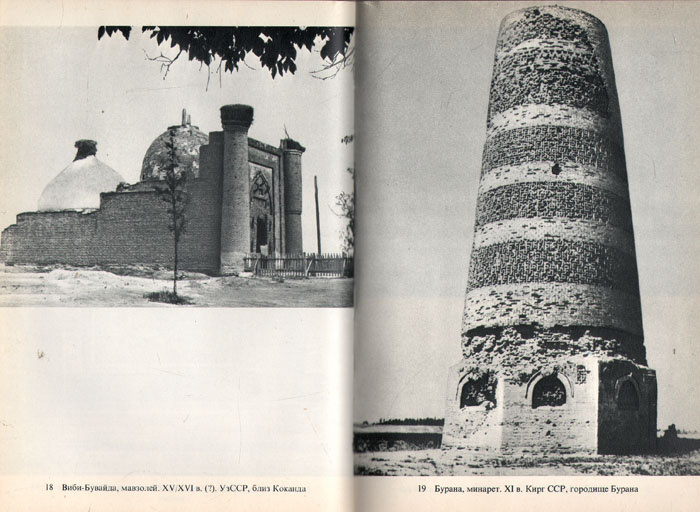 18 Виби-Бувайда, мавзолей. XV/XVI в. (?). УзССР, близ Коканда

19 Бурана, минарет. XI в. Кирг ССР, городище Бурана